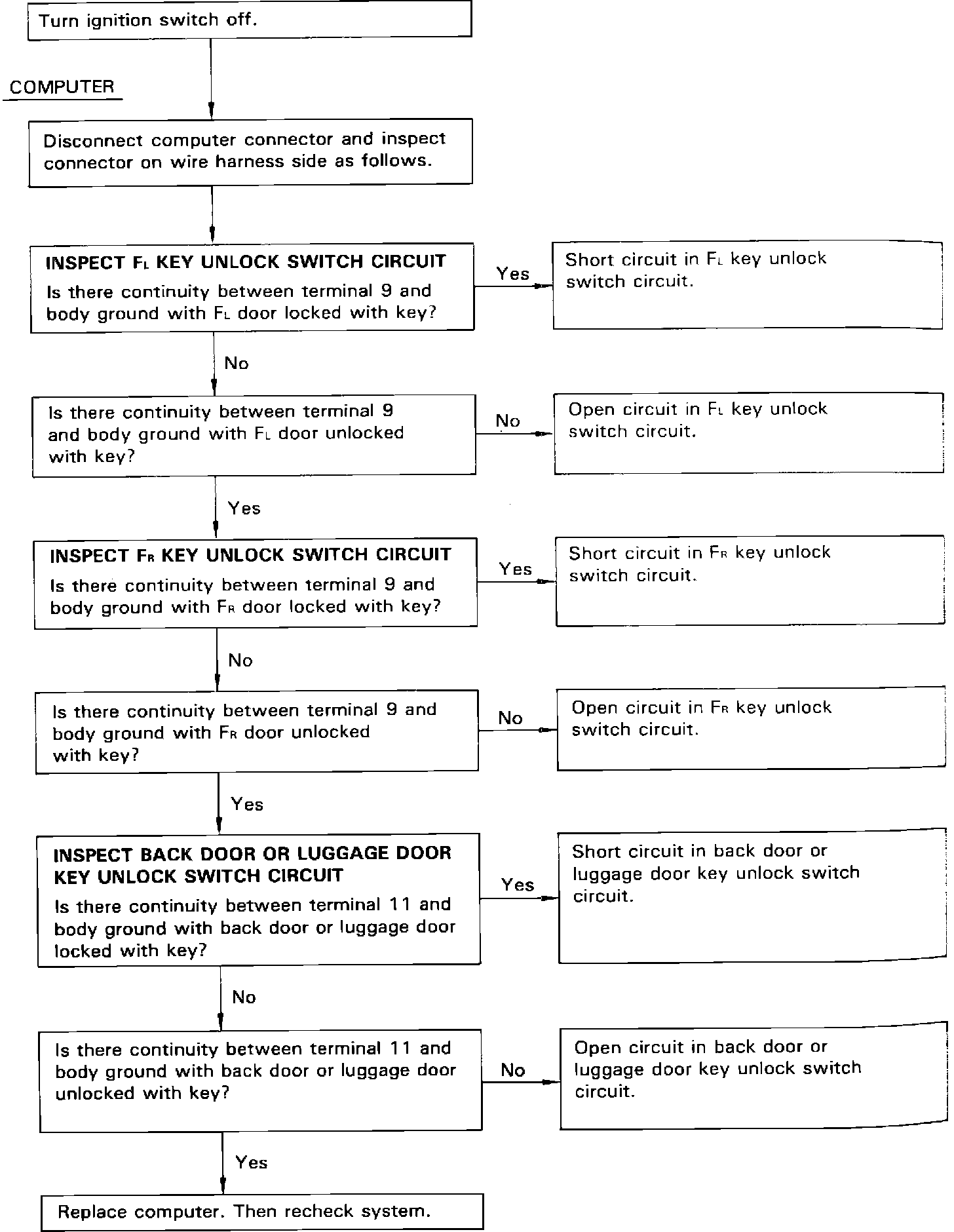 Turn ignition switch off.

COMPUTER

Disconnect computer connector and inspect connector on wire harness side as follows.

INSPECT $F_L$ KEY UNLOCK SWITCH CIRCUIT
Is there continuity between terminal 9 and body ground with $F_L$ door locked with key?

Yes

Short circuit in $F_L$ key unlock switch circuit.

No

Is there continuity between terminal 9 and body ground with $F_L$ door unlocked with key?

No

Open circuit in $F_L$ key unlock switch circuit.

Yes

INSPECT $F_R$ KEY UNLOCK SWITCH CIRCUIT
Is there continuity between terminal 9 and body ground with $F_R$ door locked with key?

Yes

Short circuit in $F_R$ key unlock switch circuit.

No

Is there continuity between terminal 9 and body ground with $F_R$ door unlocked with key?

No

Open circuit in $F_R$ key unlock switch circuit.

Yes

INSPECT BACK DOOR OR LUGGAGE DOOR KEY UNLOCK SWITCH CIRCUIT
Is there continuity between terminal 11 and body ground with back door or luggage door locked with key?

Yes

Short circuit in back door or luggage door key unlock switch circuit.

No

Is there continuity between terminal 11 and body ground with back door or luggage door unlocked with key?

No

Open circuit in back door or luggage door key unlock switch circuit.

Yes

Replace computer. Then recheck system.